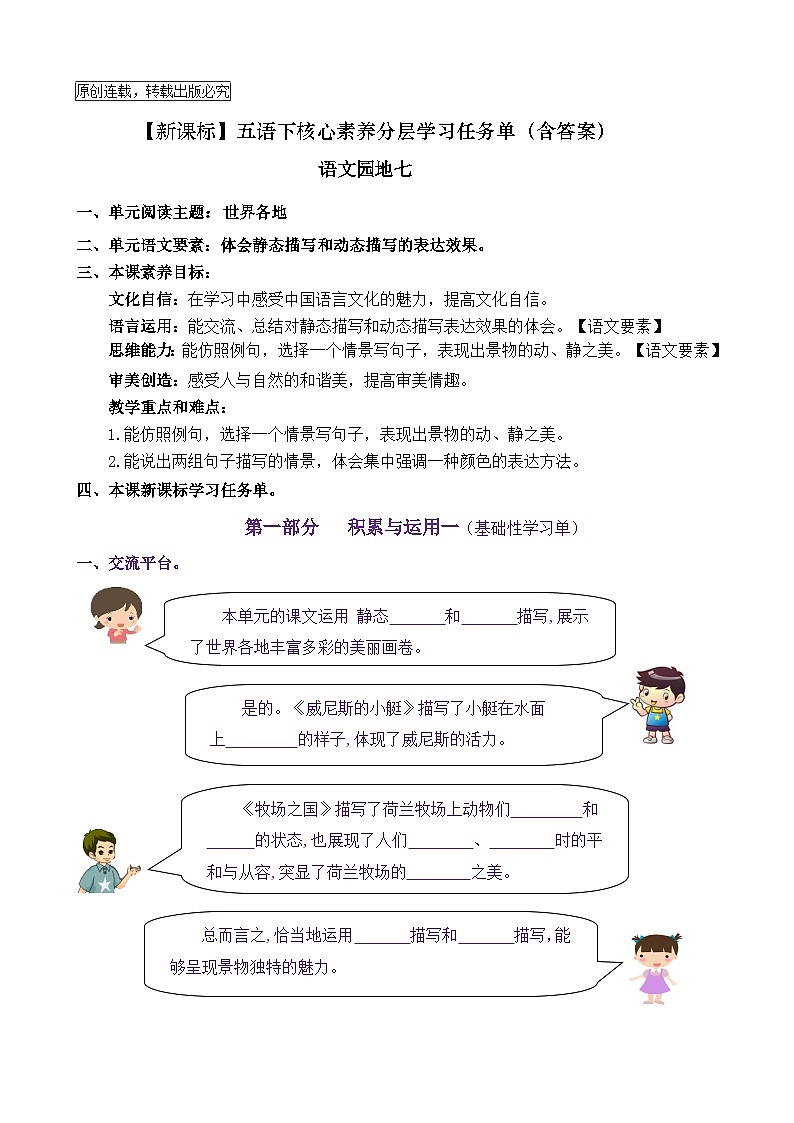 原创连载，转载出版必究

【新课标】五语下核心素养分层学习任务单（含答案）

语文园地七

一、单元阅读主题：世界各地

二、单元语文要素：体会静态描写和动态描写的表达效果。

三、本课素养目标：

文化自信：在学习中感受中国语言文化的魅力，提高文化自信。

语言运用：能交流、总结对静态描写和动态描写表达效果的体会。【语文要素】

思维能力：能仿照例句，选择一个情景写句子，表现出景物的动、静之美。【语文要素】

审美创造：感受人与自然的和谐美，提高审美情趣。

教学重点和难点：

1.能仿照例句，选择一个情景写句子，表现出景物的动、静之美。

2.能说出两组句子描写的情景，体会集中强调一种颜色的表达方法。

四、本课新课标学习任务单。

第一部分　积累与运用一（基础性学习单）

一、交流平台。

本单元的课文运用 静态______和______描写，展示了世界各地丰富多彩的美丽画卷。

是的。《威尼斯的小艇》描写了小艇在水面上________的样子，体现了威尼斯的活力。

《牧场之国》描写了荷兰牧场上动物们________和______的状态，也展现了人们________、________时的平和与从容，突显了荷兰牧场的________之美。

总而言之，恰当地运用______描写和______描写，能够呈现景物独特的魅力。